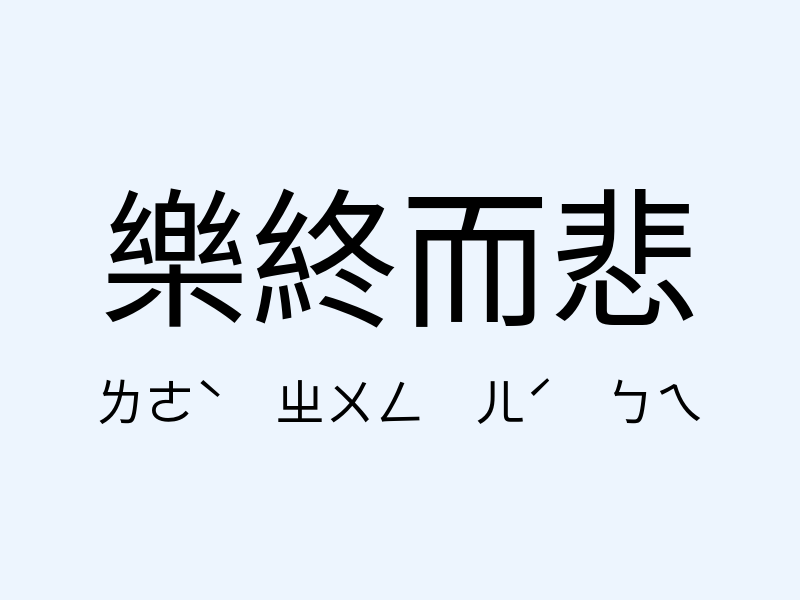 樂終而悲

ㄌㄜˋ ㄓㄨㄥ ㄦˊ ㄅㄟ